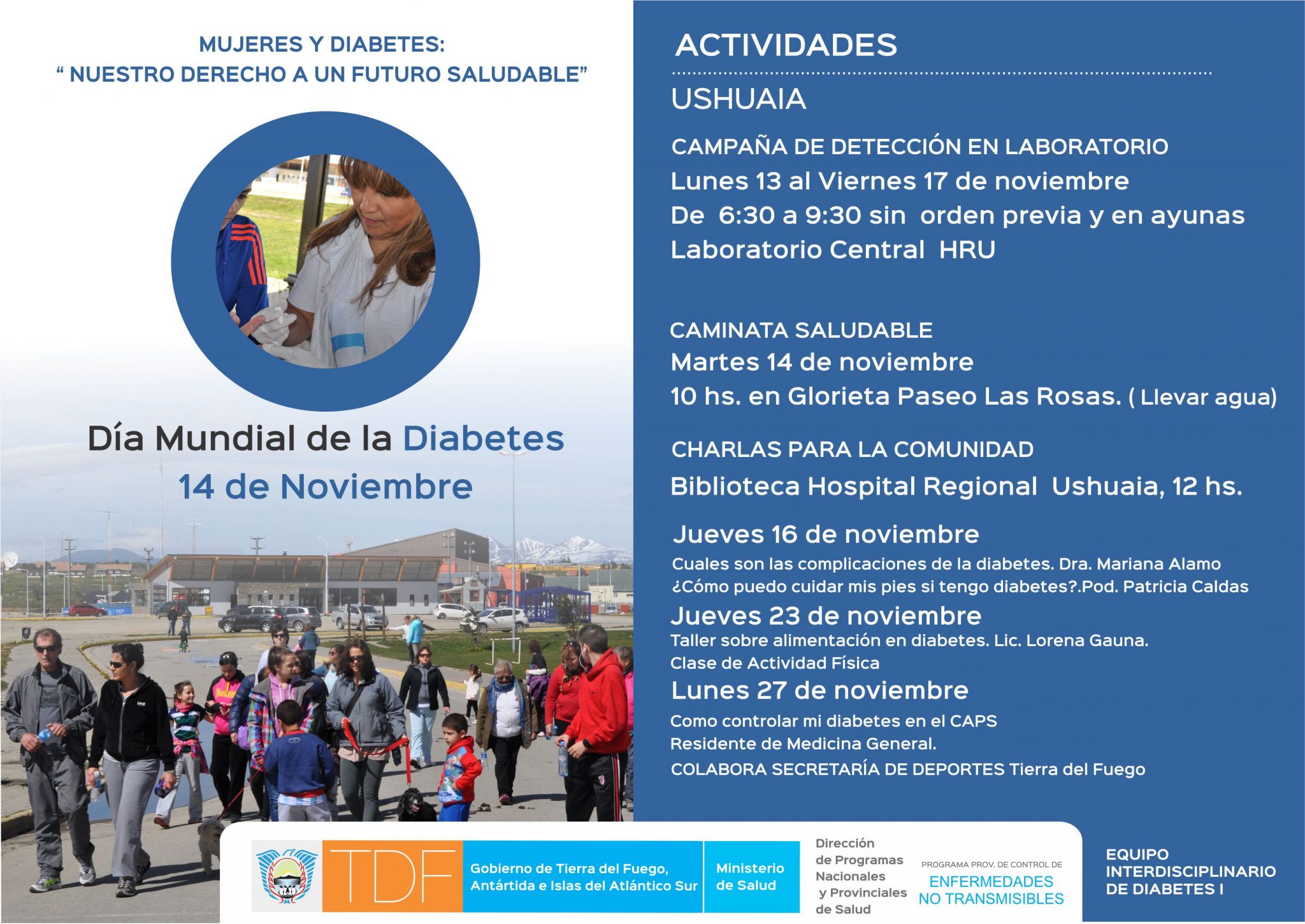 MUJERES Y DIABETES:
“ NUESTRO DERECHO A UN FUTURO SALUDABLE”

Día Mundial de la Diabetes
14 de Noviembre

ACTIVIDADES

USHUAIA

CAMPAÑA DE DETECCIÓN EN LABORATORIO
Lunes 13 al Viernes 17 de noviembre
De 6:30 a 9:30 sin orden previa y en ayunas
Laboratorio Central HRU

CAMINATA SALUDABLE
Martes 14 de noviembre
10 hs. en Glorieta Paseo Las Rosas. ( Llevar agua)

CHARLAS PARA LA COMUNIDAD
Biblioteca Hospital Regional Ushuaia, 12 hs.

Jueves 16 de noviembre
Cuales son las complicaciones de la diabetes. Dra. Mariana Alamo
¿Cómo puedo cuidar mis pies si tengo diabetes?.Pod. Patricia Caldas
Jueves 23 de noviembre
Taller sobre alimentación en diabetes. Lic. Lorena Gauna.
Clase de Actividad Física
Lunes 27 de noviembre
Como controlar mi diabetes en el CAPS
Residente de Medicina General.
COLABORA SECRETARÍA DE DEPORTES Tierra del Fuego

TDF
Gobierno de Tierra del Fuego, Antártida e Islas del Atlántico Sur
Ministerio de Salud
Dirección de Programas Nacionales y Provinciales de Salud
PROGRAMA PROV. DE CONTROL DE
ENFERMEDADES NO TRANSMISIBLES
EQUIPO INTERDISCIPLINARIO DE DIABETES I